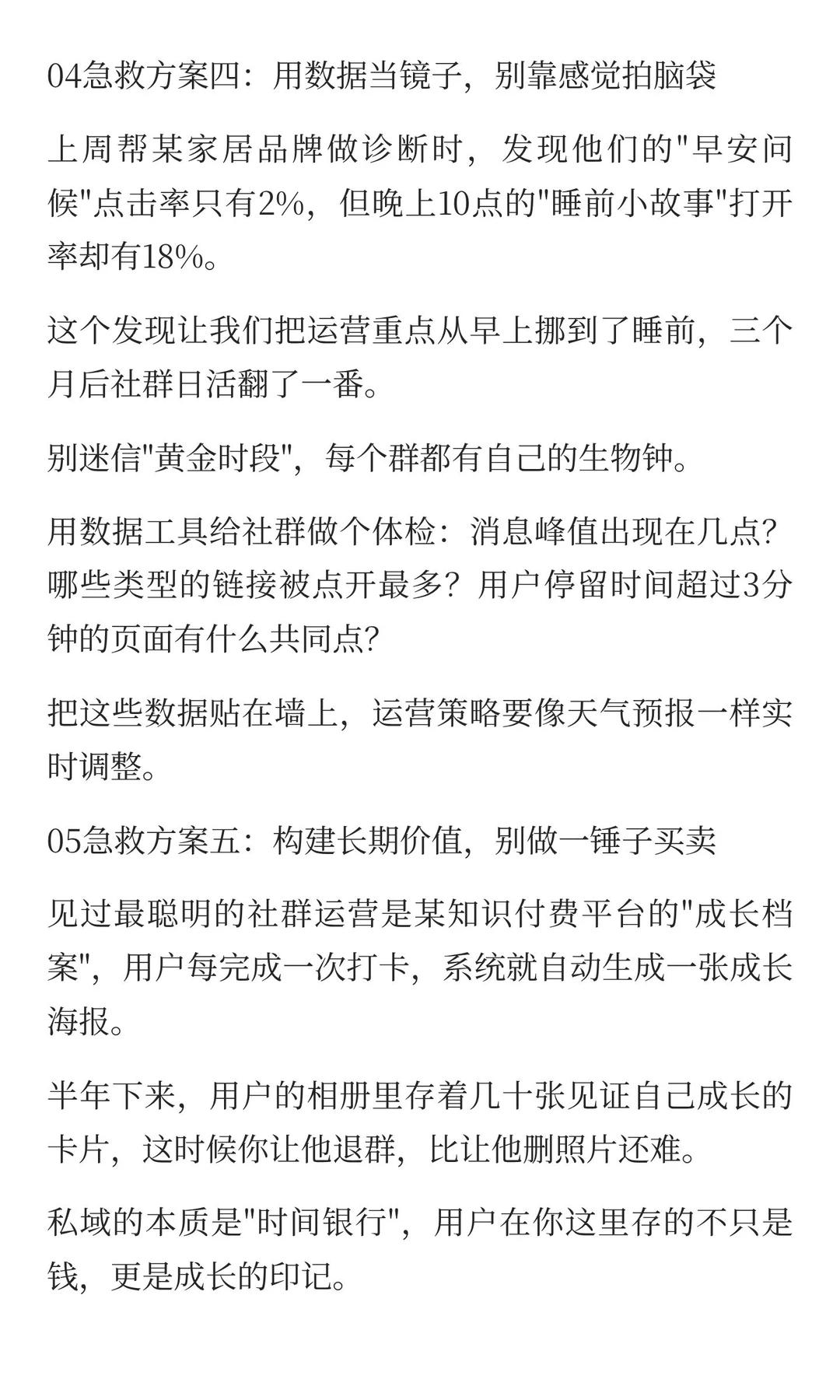 04急救方案四：用数据当镜子，别靠感觉拍脑袋

上周帮某家居品牌做诊断时，发现他们的"早安问候"点击率只有2%，但晚上10点的"睡前小故事"打开率却有18%。

这个发现让我们把运营重点从早上挪到了睡前，三个月后社群日活翻了一番。

别迷信"黄金时段"，每个群都有自己的生物钟。

用数据工具给社群做个体检：消息峰值出现在几点？哪些类型的链接被点开最多？用户停留时间超过3分钟的页面有什么共同点？

把这些数据贴在墙上，运营策略要像天气预报一样实时调整。

05急救方案五：构建长期价值，别做一锤子买卖

见过最聪明的社群运营是某知识付费平台的"成长档案"，用户每完成一次打卡，系统就自动生成一张成长海报。

半年下来，用户的相册里存着几十张见证自己成长的卡片，这时候你让他退群，比让他删照片还难。

私域的本质是"时间银行"，用户在你这里存的不只是钱，更是成长的印记。